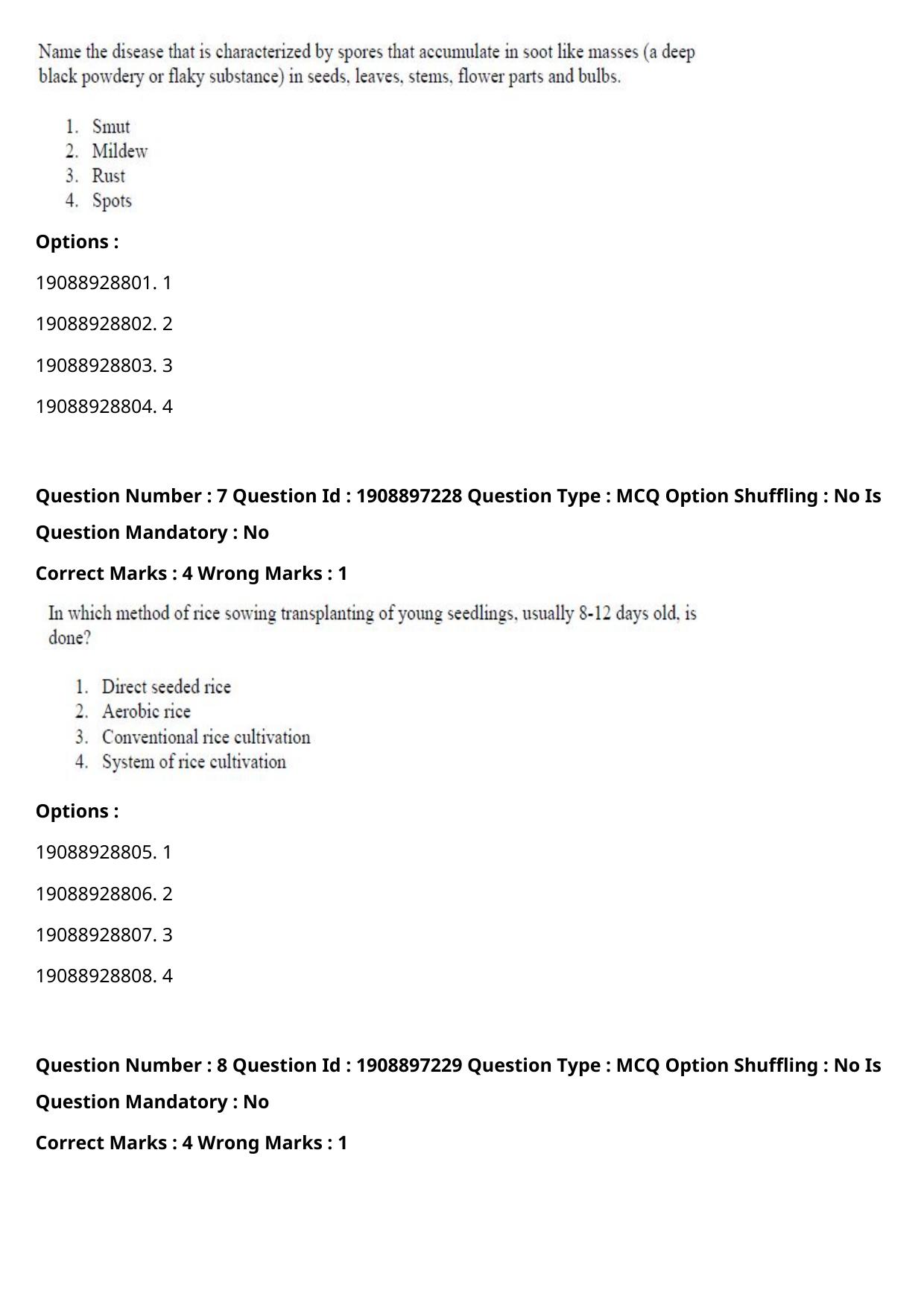 Name the disease that is characterized by spores that accumulate in soot like masses (a deep black powdery or flaky substance) in seeds, leaves, stems, flower parts and bulbs.

1. Smut
2. Mildew
3. Rust
4. Spots

Options :

19088928801. 1

19088928802. 2

19088928803. 3

19088928804. 4

Question Number : 7 Question Id : 1908897228 Question Type : MCQ Option Shuffling : No Is Question Mandatory : No

Correct Marks : 4 Wrong Marks : 1

In which method of rice sowing transplanting of young seedlings, usually 8-12 days old, is done?

1. Direct seeded rice
2. Aerobic rice
3. Conventional rice cultivation
4. System of rice cultivation

Options :

19088928805. 1

19088928806. 2

19088928807. 3

19088928808. 4

Question Number : 8 Question Id : 1908897229 Question Type : MCQ Option Shuffling : No Is Question Mandatory : No

Correct Marks : 4 Wrong Marks : 1